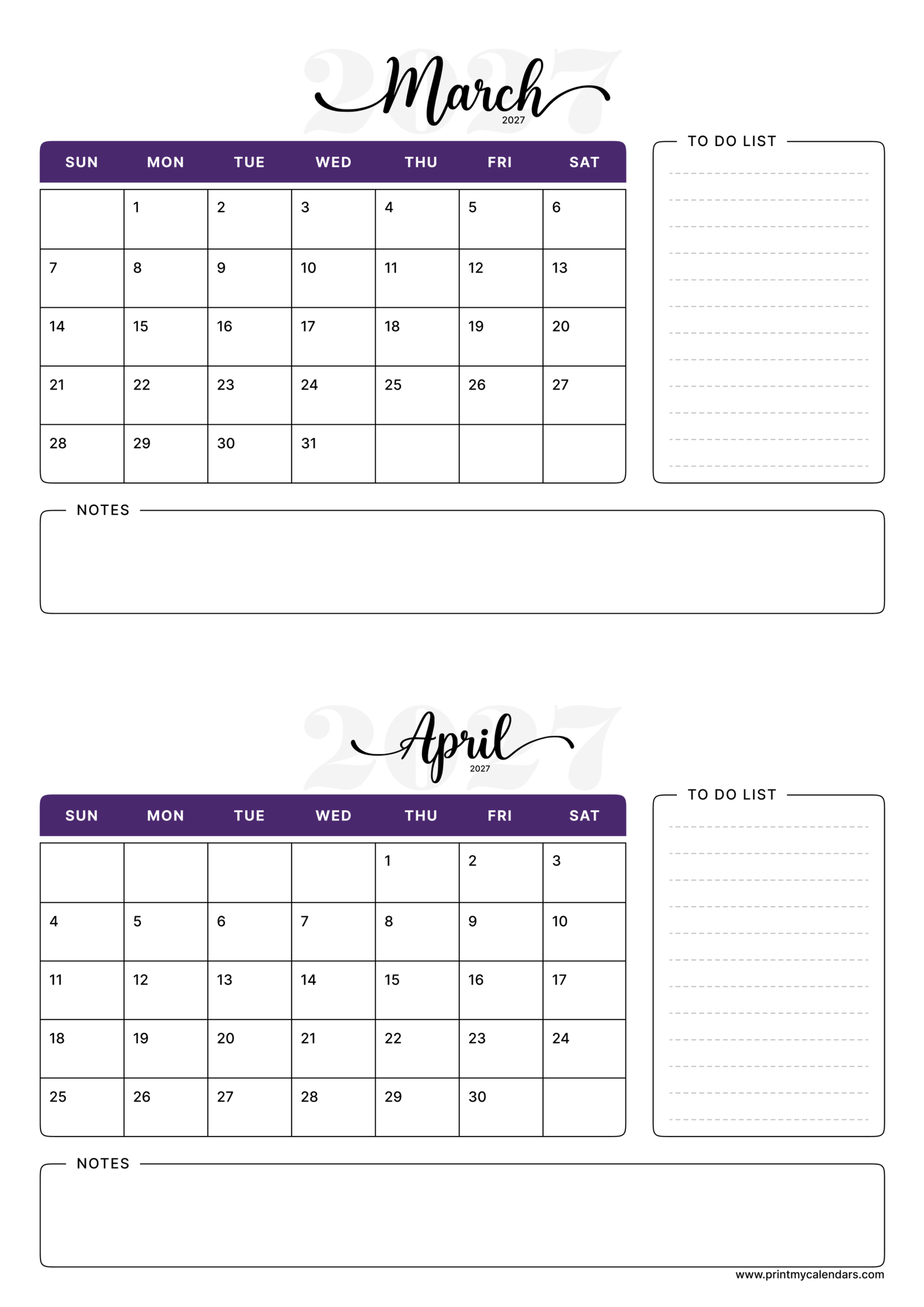 2027
March
2027

| SUN | MON | TUE | WED | THU | FRI | SAT |
|---|---|---|---|---|---|---|
| | 1 | 2 | 3 | 4 | 5 | 6 |
| 7 | 8 | 9 | 10 | 11 | 12 | 13 |
| 14 | 15 | 16 | 17 | 18 | 19 | 20 |
| 21 | 22 | 23 | 24 | 25 | 26 | 27 |
| 28 | 29 | 30 | 31 | | | |

TO DO LIST

NOTES

2027
April
2027

| SUN | MON | TUE | WED | THU | FRI | SAT |
|---|---|---|---|---|---|---|
| | | | | 1 | 2 | 3 |
| 4 | 5 | 6 | 7 | 8 | 9 | 10 |
| 11 | 12 | 13 | 14 | 15 | 16 | 17 |
| 18 | 19 | 20 | 21 | 22 | 23 | 24 |
| 25 | 26 | 27 | 28 | 29 | 30 | |

TO DO LIST

NOTES

www.printmycalendars.com